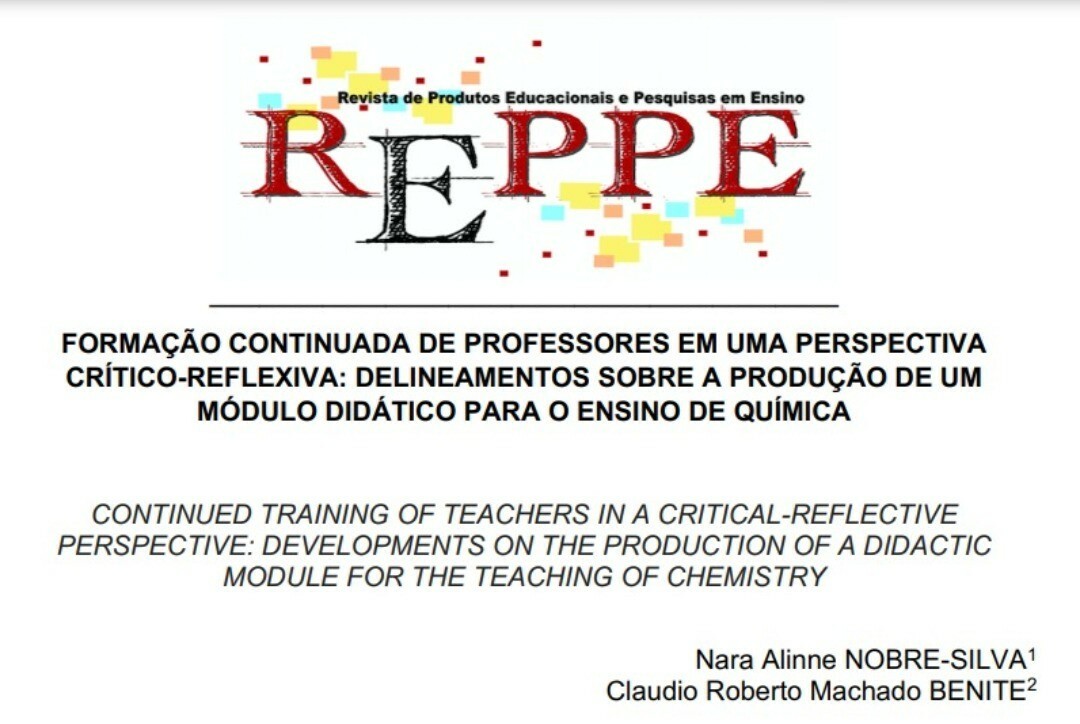 Revista de Produtos Educacionais e Pesquisas em Ensino

REPPE

FORMAÇÃO CONTINUADA DE PROFESSORES EM UMA PERSPECTIVA CRÍTICO-REFLEXIVA: DELINEAMENTOS SOBRE A PRODUÇÃO DE UM MÓDULO DIDÁTICO PARA O ENSINO DE QUÍMICA

CONTINUED TRAINING OF TEACHERS IN A CRITICAL-REFLECTIVE PERSPECTIVE: DEVELOPMENTS ON THE PRODUCTION OF A DIDACTIC MODULE FOR THE TEACHING OF CHEMISTRY

Nara Alinne NOBRE-SILVA$^1$
Claudio Roberto Machado BENITE$^2$